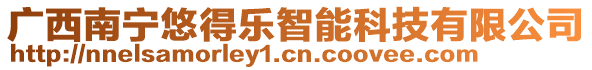 广西南宁悠得乐智能科技有限公司
http://nnelsamorley1.cn.coovee.com